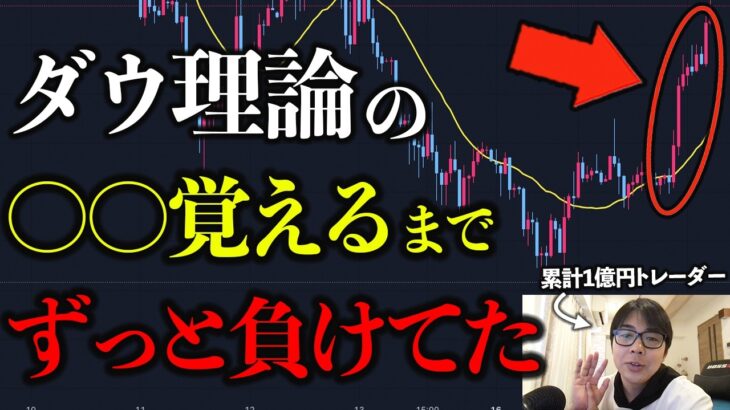 ダウ理論の
○○覚えるまで
ずっと負けてた

累計1億円トレーダー